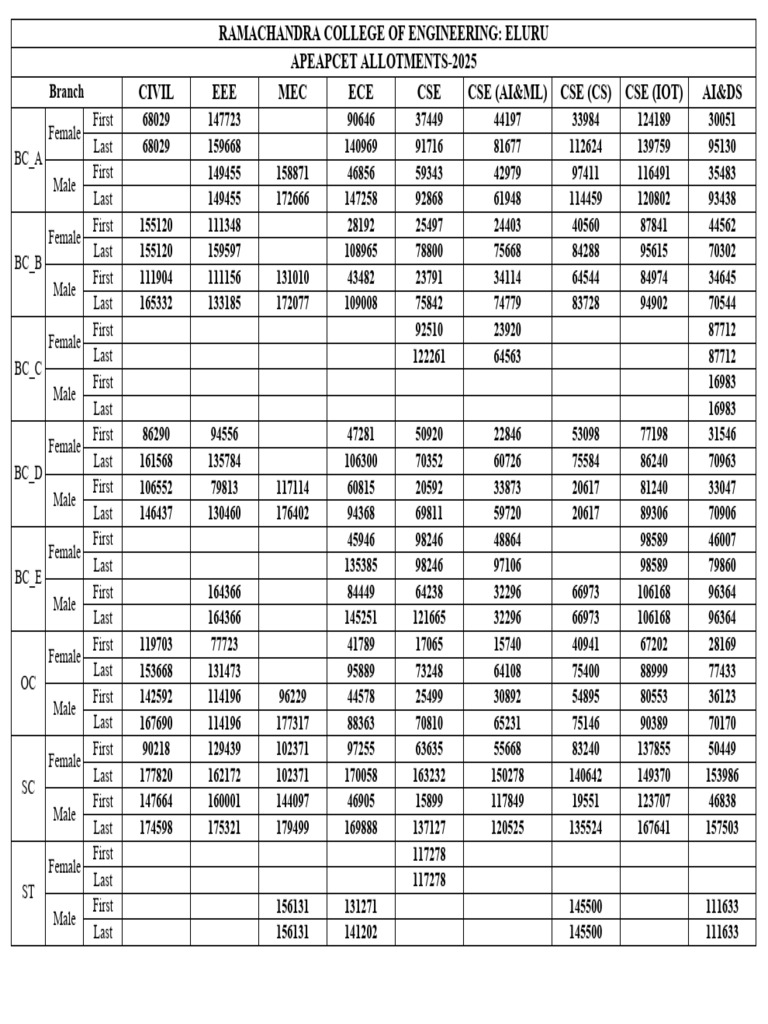 RAMACHANDRA COLLEGE OF ENGINEERING: ELURU

APEAPCET ALLOTMENTS-2025

| Branch | | | CIVIL | EEE | MEC | ECE | CSE | CSE (AI&ML) | CSE (CS) | CSE (IOT) | AI&DS |
|---|---|---|---|---|---|---|---|---|---|---|---|
| BC_A | Female | First | 68029 | 147723 | | 90646 | 37449 | 44197 | 33984 | 124189 | 30051 |
| | | Last | 68029 | 159668 | | 140969 | 91716 | 81677 | 112624 | 139759 | 95130 |
| | Male | First | | 149455 | 158871 | 46856 | 59343 | 42979 | 97411 | 116491 | 35483 |
| | | Last | | 149455 | 172666 | 147258 | 92868 | 61948 | 114459 | 120802 | 93438 |
| BC_B | Female | First | 155120 | 111348 | | 28192 | 25497 | 24403 | 40560 | 87841 | 44562 |
| | | Last | 155120 | 159597 | | 108965 | 78800 | 75668 | 84288 | 95615 | 70302 |
| | Male | First | 111904 | 111156 | 131010 | 43482 | 23791 | 34114 | 64544 | 84974 | 34645 |
| | | Last | 165332 | 133185 | 172077 | 109008 | 75842 | 74779 | 83728 | 94902 | 70544 |
| BC_C | Female | First | | | | | 92510 | 23920 | | | 87712 |
| | | Last | | | | | 122261 | 64563 | | | 87712 |
| | Male | First | | | | | | | | | 16983 |
| | | Last | | | | | | | | | 16983 |
| BC_D | Female | First | 86290 | 94556 | | 47281 | 50920 | 22846 | 53098 | 77198 | 31546 |
| | | Last | 161568 | 135784 | | 106300 | 70352 | 60726 | 75584 | 86240 | 70963 |
| | Male | First | 106552 | 79813 | 117114 | 60815 | 20592 | 33873 | 20617 | 81240 | 33047 |
| | | Last | 146437 | 130460 | 176402 | 94368 | 69811 | 59720 | 20617 | 89306 | 70906 |
| BC_E | Female | First | | | | 45946 | 98246 | 48864 | | 98589 | 46007 |
| | | Last | | | | 135385 | 98246 | 97106 | | 98589 | 79860 |
| | Male | First | | 164366 | | 84449 | 64238 | 32296 | 66973 | 106168 | 96364 |
| | | Last | | 164366 | | 145251 | 121665 | 32296 | 66973 | 106168 | 96364 |
| OC | Female | First | 119703 | 77723 | | 41789 | 17065 | 15740 | 40941 | 67202 | 28169 |
| | | Last | 153668 | 131473 | | 95889 | 73248 | 64108 | 75400 | 88999 | 77433 |
| | Male | First | 142592 | 114196 | 96229 | 44578 | 25499 | 30892 | 54895 | 80553 | 36123 |
| | | Last | 167690 | 114196 | 177317 | 88363 | 70810 | 65231 | 75146 | 90389 | 70170 |
| SC | Female | First | 90218 | 129439 | 102371 | 97255 | 63635 | 55668 | 83240 | 137855 | 50449 |
| | | Last | 177820 | 162172 | 102371 | 170058 | 163232 | 150278 | 140642 | 149370 | 153986 |
| | Male | First | 147664 | 160001 | 144097 | 46905 | 15899 | 117849 | 19551 | 123707 | 46838 |
| | | Last | 174598 | 175321 | 179499 | 169888 | 137127 | 120525 | 135524 | 167641 | 157503 |
| ST | Female | First | | | | | 117278 | | | | |
| | | Last | | | | | 117278 | | | | |
| | Male | First | | | 156131 | 131271 | | | 145500 | | 111633 |
| | | Last | | | 156131 | 141202 | | | 145500 | | 111633 |